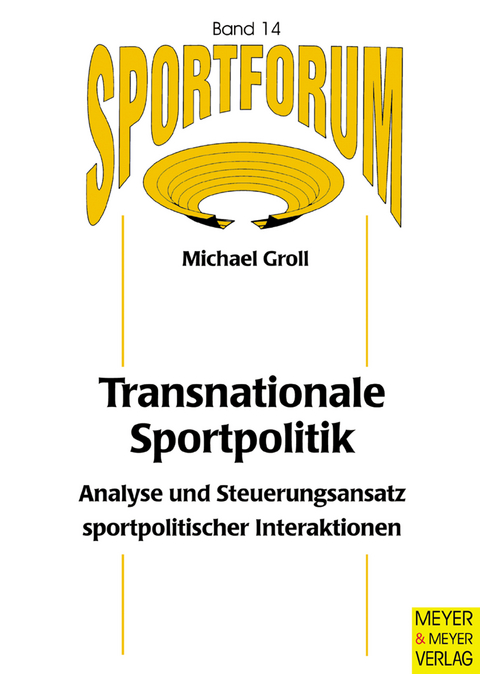 Band 14

SPORTFORUM

Michael Groll

Transnationale Sportpolitik

Analyse und Steuerungsansatz sportpolitischer Interaktionen

MEYER & MEYER VERLAG